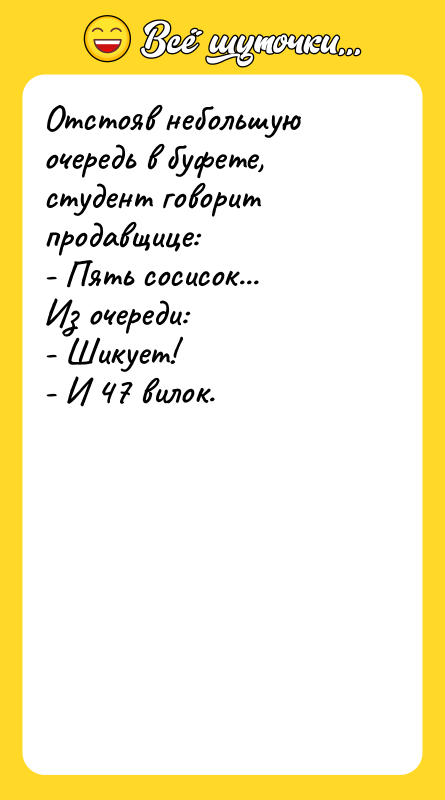 Всё шуточки...

Отстояв небольшую очередь в буфете, студент говорит продавщице:
- Пять сосисок...
Из очереди:
- Шикует!
- И 47 вилок.